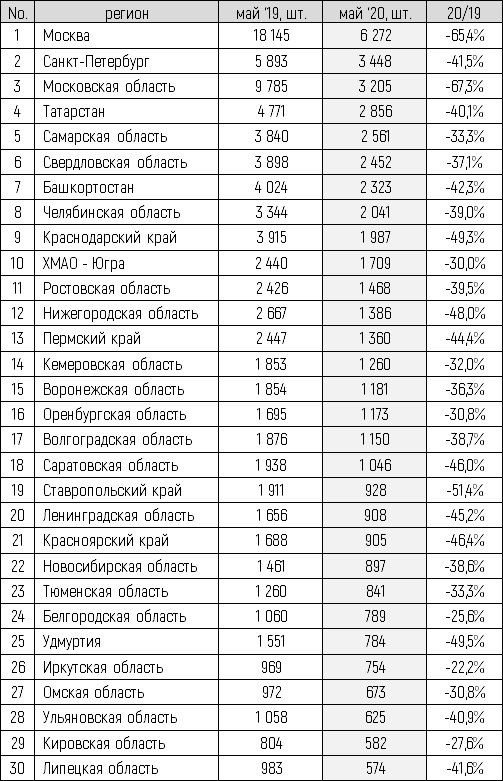 | No. | регион | май '19, шт. | май '20, шт. | 20/19 |
|---|---|---|---|---|
| 1 | Москва | 18 145 | 6 272 | -65,4% |
| 2 | Санкт-Петербург | 5 893 | 3 448 | -41,5% |
| 3 | Московская область | 9 785 | 3 205 | -67,3% |
| 4 | Татарстан | 4 771 | 2 856 | -40,1% |
| 5 | Самарская область | 3 840 | 2 561 | -33,3% |
| 6 | Свердловская область | 3 898 | 2 452 | -37,1% |
| 7 | Башкортостан | 4 024 | 2 323 | -42,3% |
| 8 | Челябинская область | 3 344 | 2 041 | -39,0% |
| 9 | Краснодарский край | 3 915 | 1 987 | -49,3% |
| 10 | ХМАО - Югра | 2 440 | 1 709 | -30,0% |
| 11 | Ростовская область | 2 426 | 1 468 | -39,5% |
| 12 | Нижегородская область | 2 667 | 1 386 | -48,0% |
| 13 | Пермский край | 2 447 | 1 360 | -44,4% |
| 14 | Кемеровская область | 1 853 | 1 260 | -32,0% |
| 15 | Воронежская область | 1 854 | 1 181 | -36,3% |
| 16 | Оренбургская область | 1 695 | 1 173 | -30,8% |
| 17 | Волгоградская область | 1 876 | 1 150 | -38,7% |
| 18 | Саратовская область | 1 938 | 1 046 | -46,0% |
| 19 | Ставропольский край | 1 911 | 928 | -51,4% |
| 20 | Ленинградская область | 1 656 | 908 | -45,2% |
| 21 | Красноярский край | 1 688 | 905 | -46,4% |
| 22 | Новосибирская область | 1 461 | 897 | -38,6% |
| 23 | Тюменская область | 1 260 | 841 | -33,3% |
| 24 | Белгородская область | 1 060 | 789 | -25,6% |
| 25 | Удмуртия | 1 551 | 784 | -49,5% |
| 26 | Иркутская область | 969 | 754 | -22,2% |
| 27 | Омская область | 972 | 673 | -30,8% |
| 28 | Ульяновская область | 1 058 | 625 | -40,9% |
| 29 | Кировская область | 804 | 582 | -27,6% |
| 30 | Липецкая область | 983 | 574 | -41,6% |